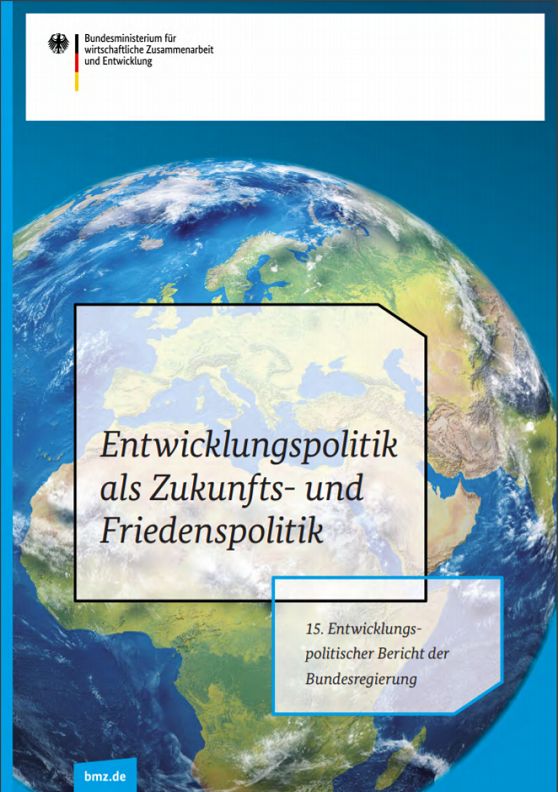 Bundesministerium für wirtschaftliche Zusammenarbeit und Entwicklung

Entwicklungspolitik als Zukunfts- und Friedenspolitik

15. Entwicklungspolitischer Bericht der Bundesregierung

bmz.de